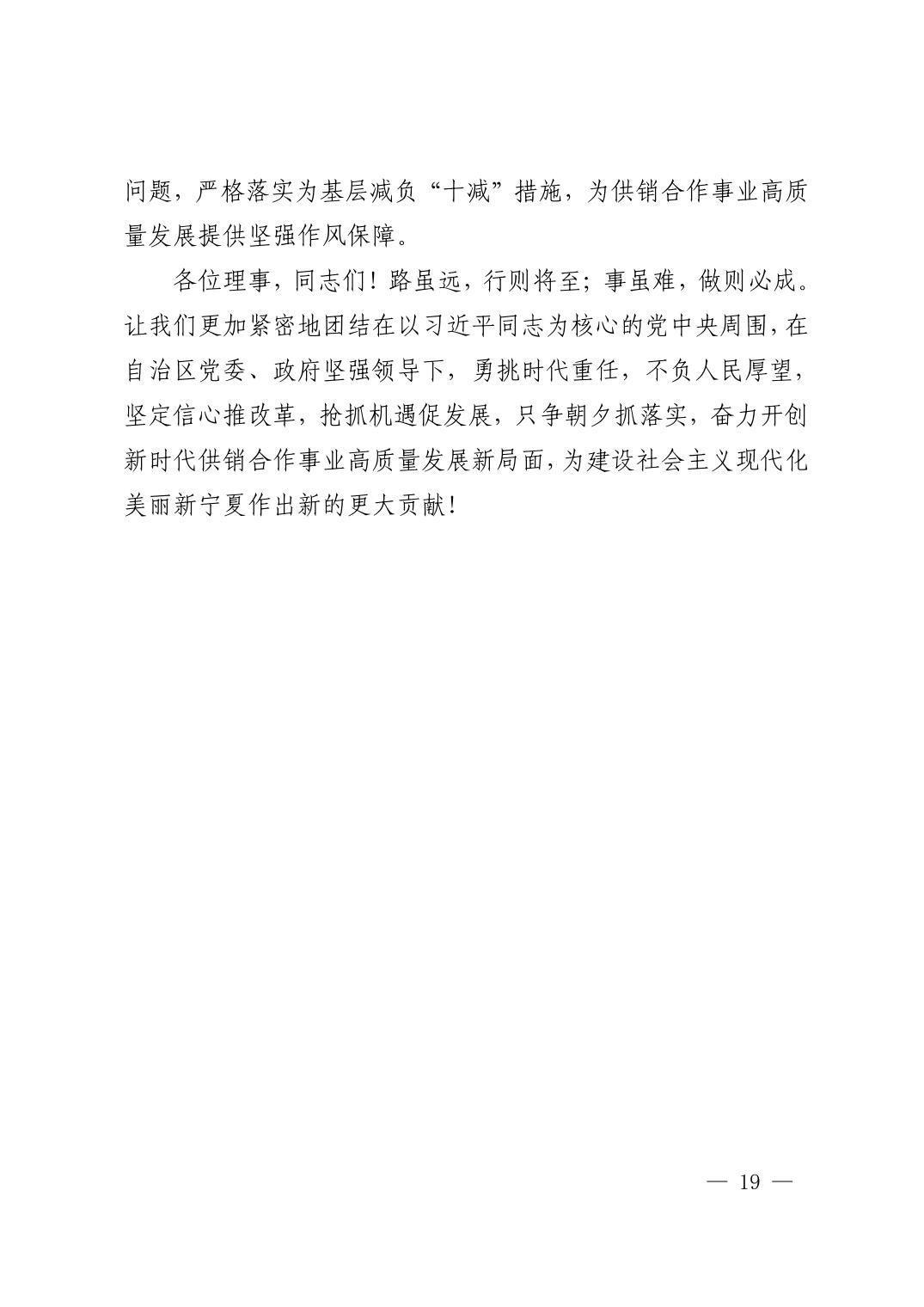 问题，严格落实为基层减负“十减”措施，为供销合作事业高质量发展提供坚强作风保障。

各位理事，同志们！路虽远，行则将至；事虽难，做则必成。让我们更加紧密地团结在以习近平同志为核心的党中央周围，在自治区党委、政府坚强领导下，勇挑时代重任，不负人民厚望，坚定信心推改革，抢抓机遇促发展，只争朝夕抓落实，奋力开创新时代供销合作事业高质量发展新局面，为建设社会主义现代化美丽新宁夏作出新的更大贡献！

— 19 —